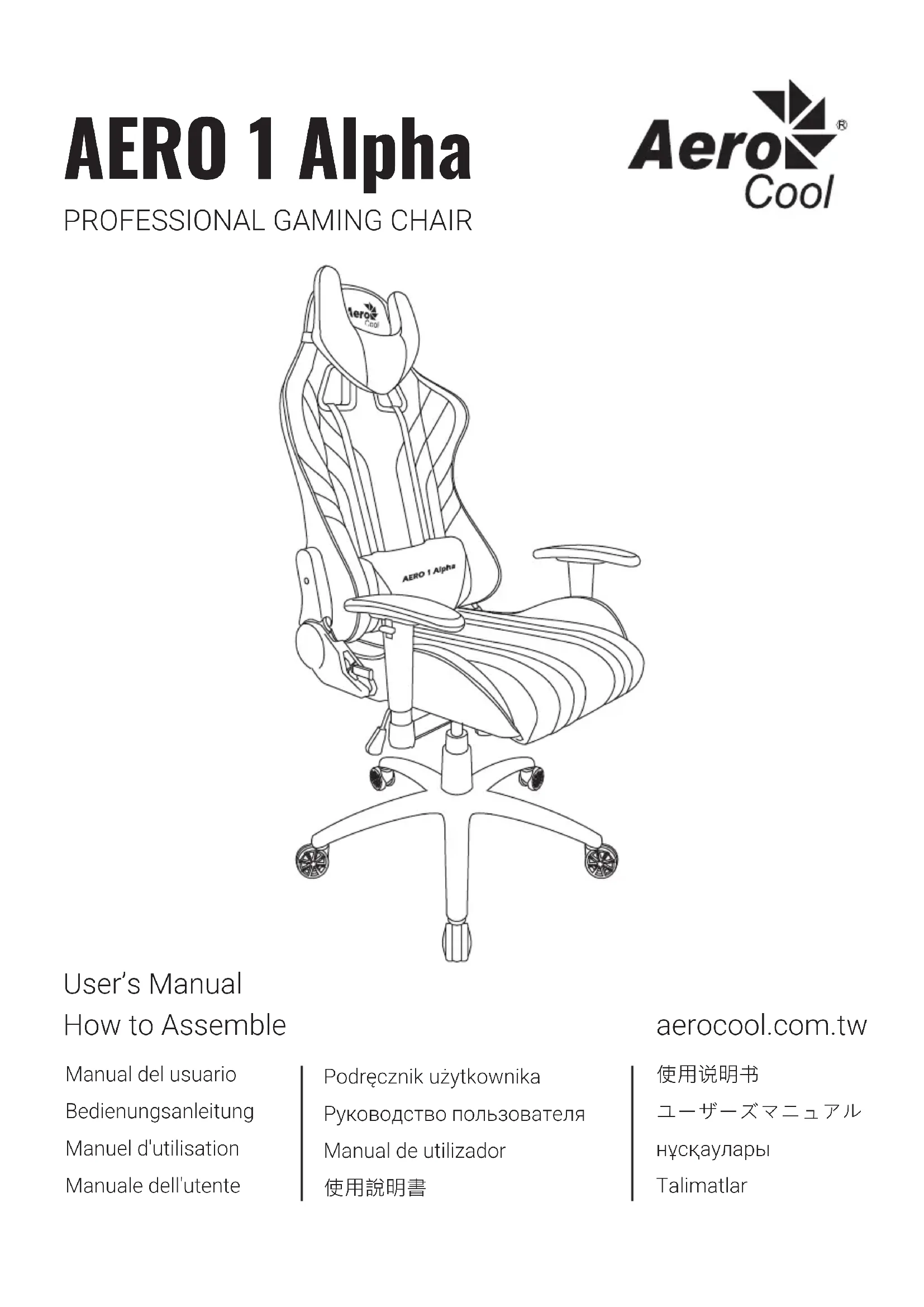 AERO 1 Alpha

PROFESSIONAL GAMING CHAIR

Aero Cool®

Aero Cool

AERO 1 Alpha

User's Manual
How to Assemble

aerocool.com.tw

Manual del usuario
Bedienungsanleitung
Manuel d'utilisation
Manuale dell'utente

Podręcznik użytkownika
Руководство пользователя
Manual de utilizador
使用說明書

使用说明书
ユーザーズマニュアル
нұсқаулары
Talimatlar